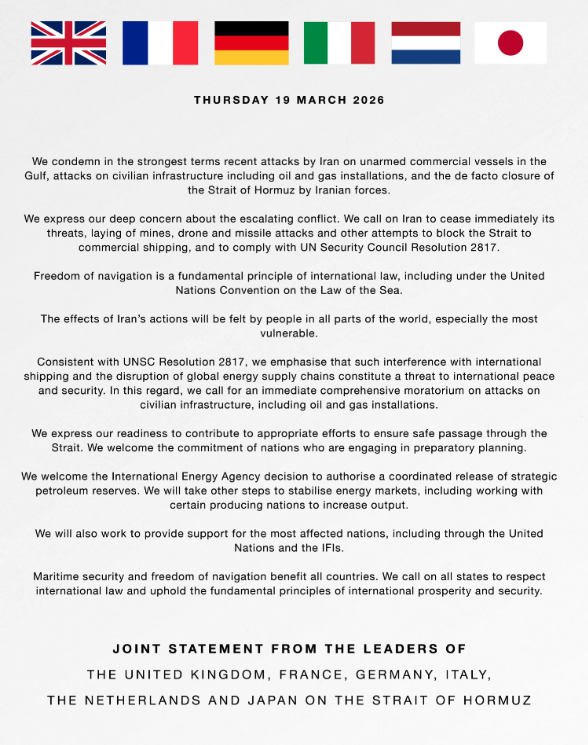 THURSDAY 19 MARCH 2026

We condemn in the strongest terms recent attacks by Iran on unarmed commercial vessels in the Gulf, attacks on civilian infrastructure including oil and gas installations, and the de facto closure of the Strait of Hormuz by Iranian forces.

We express our deep concern about the escalating conflict. We call on Iran to cease immediately its threats, laying of mines, drone and missile attacks and other attempts to block the Strait to commercial shipping, and to comply with UN Security Council Resolution 2817.

Freedom of navigation is a fundamental principle of international law, including under the United Nations Convention on the Law of the Sea.

The effects of Iran's actions will be felt by people in all parts of the world, especially the most vulnerable.

Consistent with UNSC Resolution 2817, we emphasise that such interference with international shipping and the disruption of global energy supply chains constitute a threat to international peace and security. In this regard, we call for an immediate comprehensive moratorium on attacks on civilian infrastructure, including oil and gas installations.

We express our readiness to contribute to appropriate efforts to ensure safe passage through the Strait. We welcome the commitment of nations who are engaging in preparatory planning.

We welcome the International Energy Agency decision to authorise a coordinated release of strategic petroleum reserves. We will take other steps to stabilise energy markets, including working with certain producing nations to increase output.

We will also work to provide support for the most affected nations, including through the United Nations and the IFIs.

Maritime security and freedom of navigation benefit all countries. We call on all states to respect international law and uphold the fundamental principles of international prosperity and security.

JOINT STATEMENT FROM THE LEADERS OF
THE UNITED KINGDOM, FRANCE, GERMANY, ITALY,
THE NETHERLANDS AND JAPAN ON THE STRAIT OF HORMUZ